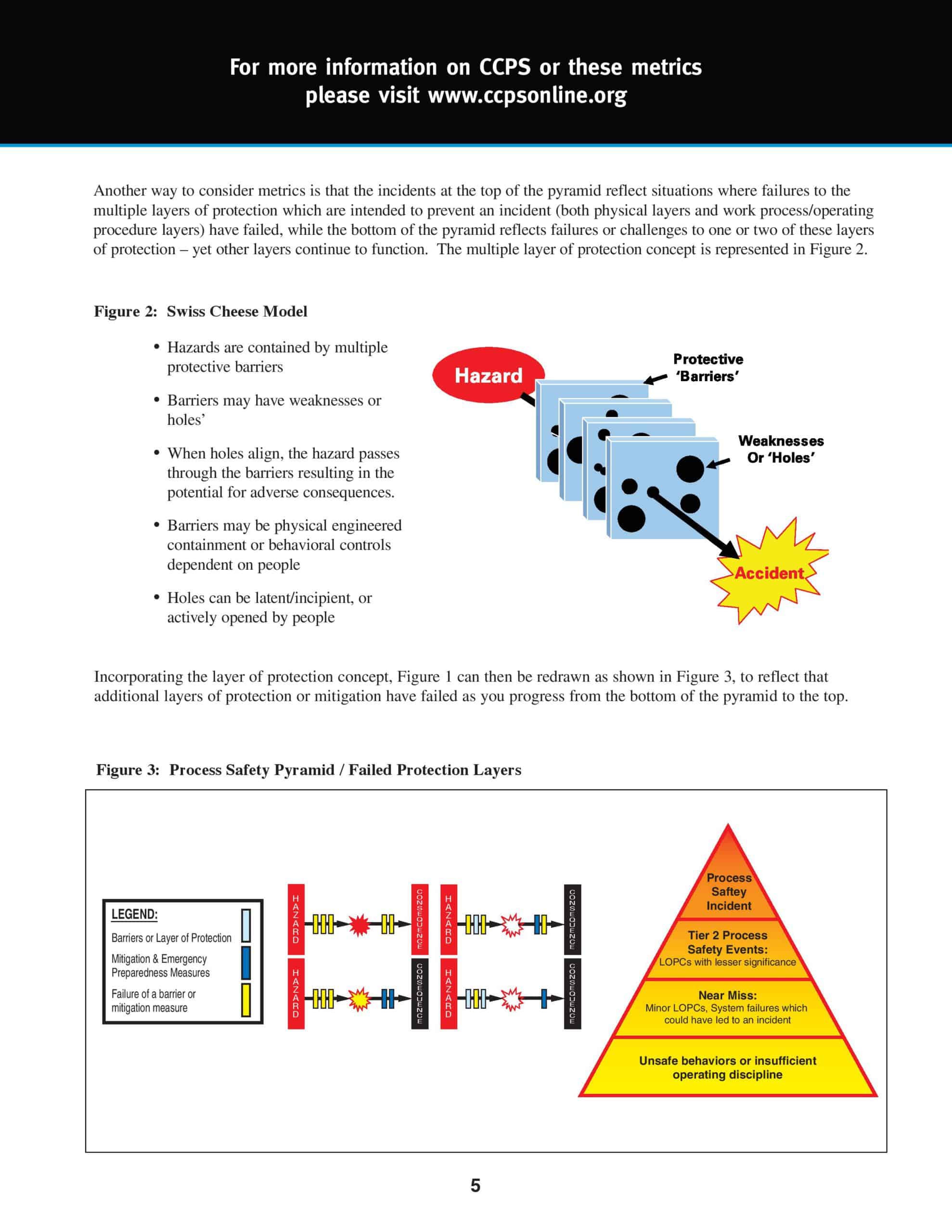 For more information on CCPS or these metrics please visit www.ccpsonline.org

Another way to consider metrics is that the incidents at the top of the pyramid reflect situations where failures to the multiple layers of protection which are intended to prevent an incident (both physical layers and work process/operating procedure layers) have failed, while the bottom of the pyramid reflects failures or challenges to one or two of these layers of protection – yet other layers continue to function. The multiple layer of protection concept is represented in Figure 2.

Figure 2: Swiss Cheese Model

• Hazards are contained by multiple protective barriers

• Barriers may have weaknesses or holes'

• When holes align, the hazard passes through the barriers resulting in the potential for adverse consequences.

• Barriers may be physical engineered containment or behavioral controls dependent on people

• Holes can be latent/incipient, or actively opened by people

Hazard

Protective 'Barriers'

Weaknesses Or 'Holes'

Accident

Incorporating the layer of protection concept, Figure 1 can then be redrawn as shown in Figure 3, to reflect that additional layers of protection or mitigation have failed as you progress from the bottom of the pyramid to the top.

Figure 3: Process Safety Pyramid / Failed Protection Layers

LEGEND:
Barriers or Layer of Protection
Mitigation & Emergency Preparedness Measures
Failure of a barrier or mitigation measure

HAZARD
CONSEQUENCE
HAZARD
CONSEQUENCE
HAZARD
CONSEQUENCE
HAZARD
CONSEQUENCE

Process Saftey Incident

Tier 2 Process Safety Events:
LOPCs with lesser significance

Near Miss:
Minor LOPCs, System failures which could have led to an incident

Unsafe behaviors or insufficient operating discipline

5